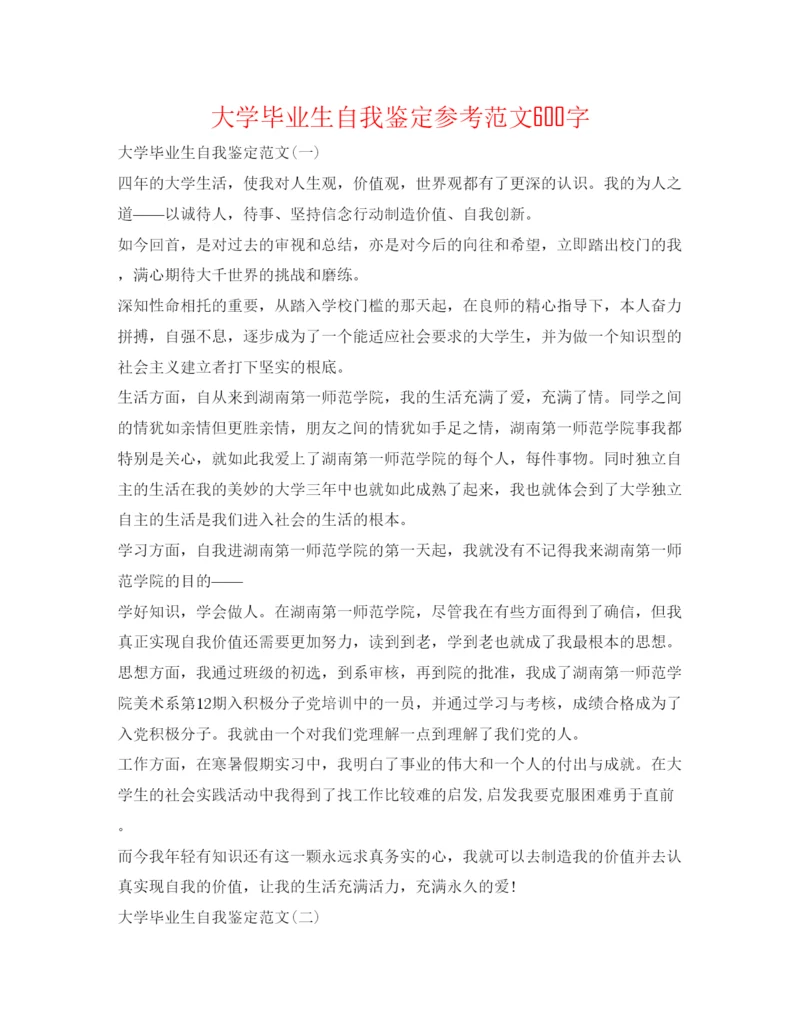 大学毕业生自我鉴定参考范文600字

大学毕业生自我鉴定范文(一)

四年的大学生活，使我对人生观，价值观，世界观都有了更深的认识。我的为人之道——以诚待人，待事、坚持信念行动制造价值、自我创新。

如今回首，是对过去的审视和总结，亦是对今后的向往和希望，立即踏出校门的我，满心期待大千世界的挑战和磨练。

深知性命相托的重要，从踏入学校门槛的那天起，在良师的精心指导下，本人奋力拼搏，自强不息，逐步成为了一个能适应社会要求的大学生，并为做一个知识型的社会主义建立者打下坚实的根底。

生活方面，自从来到湖南第一师范学院，我的生活充满了爱，充满了情。同学之间的情犹如亲情但更胜亲情，朋友之间的情犹如手足之情，湖南第一师范学院事我都特别是关心，就如此我爱上了湖南第一师范学院的每个人，每件事物。同时独立自主的生活在我的美妙的大学三年中也就如此成熟了起来，我也就体会到了大学独立自主的生活是我们进入社会的生活的根本。

学习方面，自我进湖南第一师范学院的第一天起，我就没有不记得我来湖南第一师范学院的目的——

学好知识，学会做人。在湖南第一师范学院，尽管我在有些方面得到了确信，但我真正实现自我价值还需要更加努力，读到到老，学到老也就成了我最根本的思想。

思想方面，我通过班级的初选，到系审核，再到院的批准，我成了湖南第一师范学院美术系第12期入积极分子党培训中的一员，并通过学习与考核，成绩合格成为了入党积极分子。我就由一个对我们党理解一点到理解了我们党的人。

工作方面，在寒暑假期实习中，我明白了事业的伟大和一个人的付出与成就。在大学生的社会实践活动中我得到了找工作比较难的启发,启发我要克服困难勇于直前。

而今我年轻有知识还有这一颗永远求真务实的心，我就可以去制造我的价值并去认真实现自我的价值，让我的生活充满活力，充满永久的爱！

大学毕业生自我鉴定范文(二)